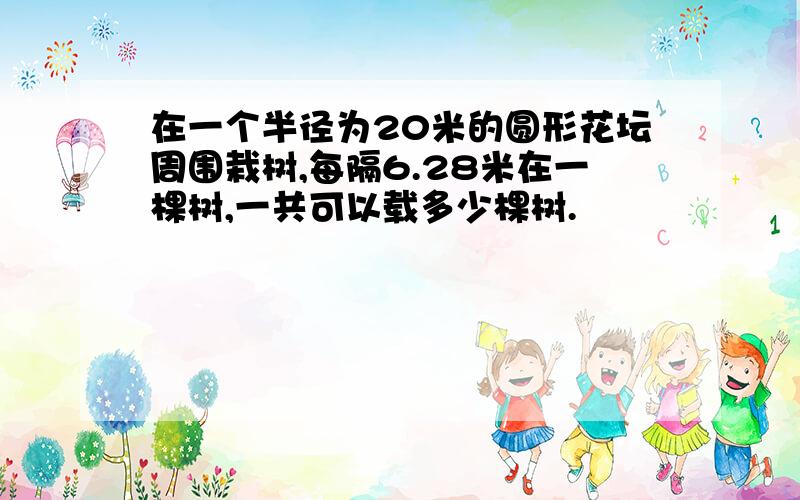 在一个半径为20米的圆形花坛周围栽树,每隔6.28米在一棵树,一共可以载多少棵树.

1
2
?
B
+
C
1